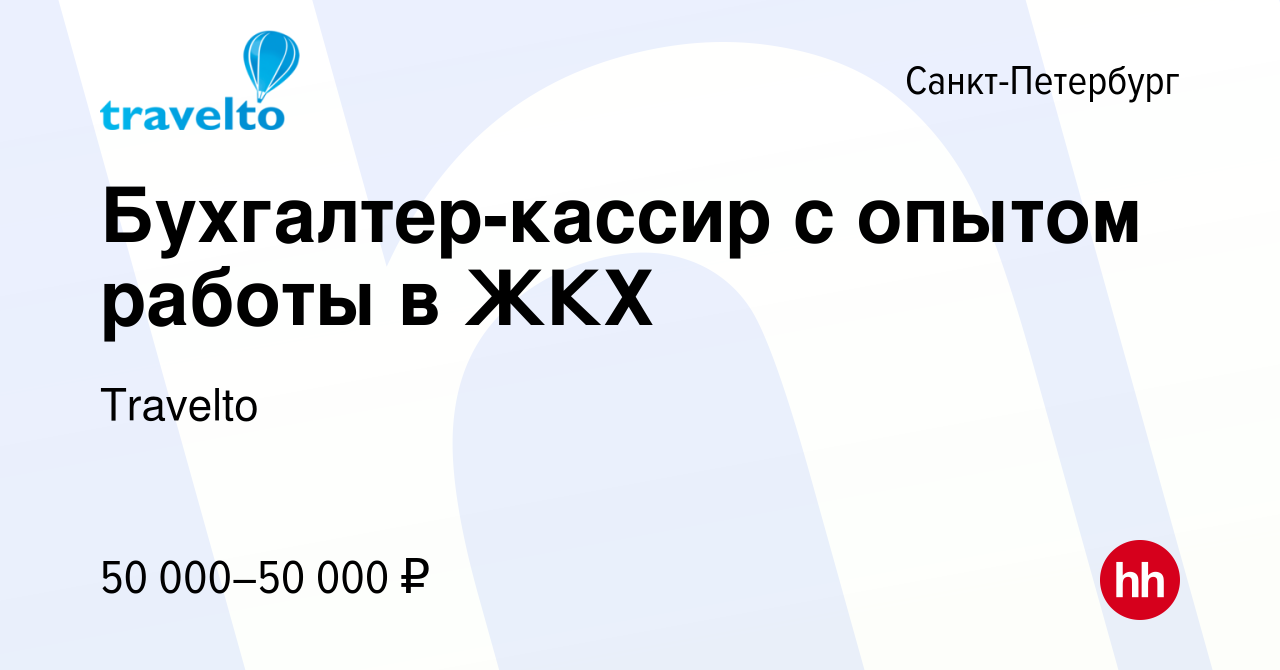 travelto

Санкт-Петербург

Бухгалтер-кассир с опытом работы в ЖКХ

Travelto

50 000–50 000 ₽

hh